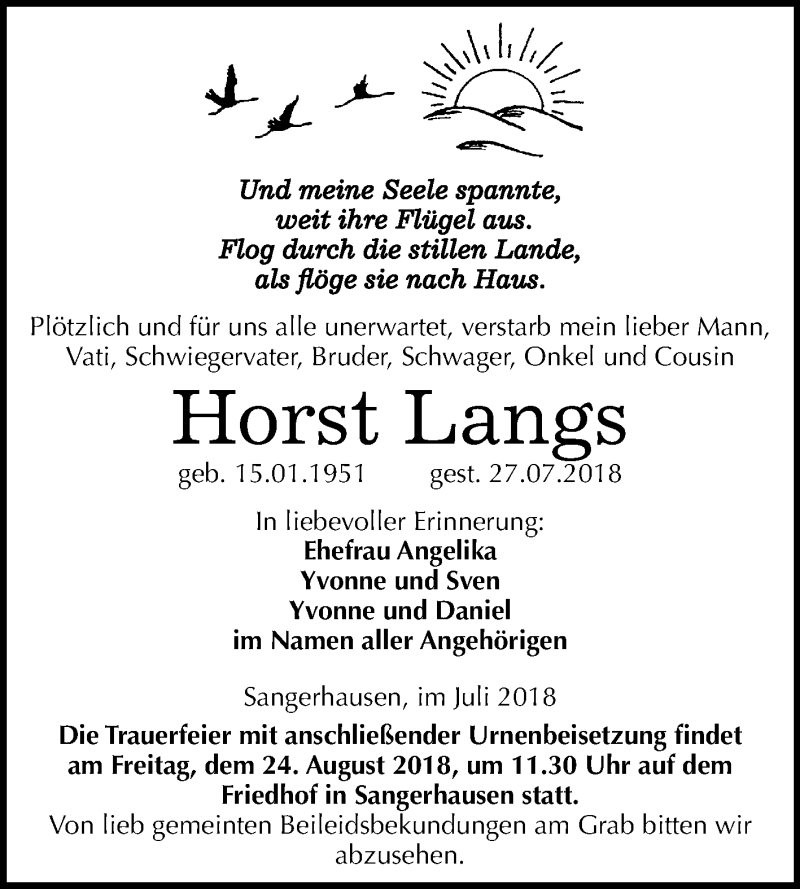 Und meine Seele spannte,
weit ihre Flügel aus.
Flog durch die stillen Lande,
als flöge sie nach Haus.

Plötzlich und für uns alle unerwartet, verstarb mein lieber Mann, Vati, Schwiegervater, Bruder, Schwager, Onkel und Cousin

Horst Langs

geb. 15.01.1951 gest. 27.07.2018

In liebevoller Erinnerung:
Ehefrau Angelika
Yvonne und Sven
Yvonne und Daniel
im Namen aller Angehörigen

Sangerhausen, im Juli 2018

Die Trauerfeier mit anschließender Urnenbeisetzung findet am Freitag, dem 24. August 2018, um 11.30 Uhr auf dem Friedhof in Sangerhausen statt.
Von lieb gemeinten Beileidsbekundungen am Grab bitten wir abzusehen.